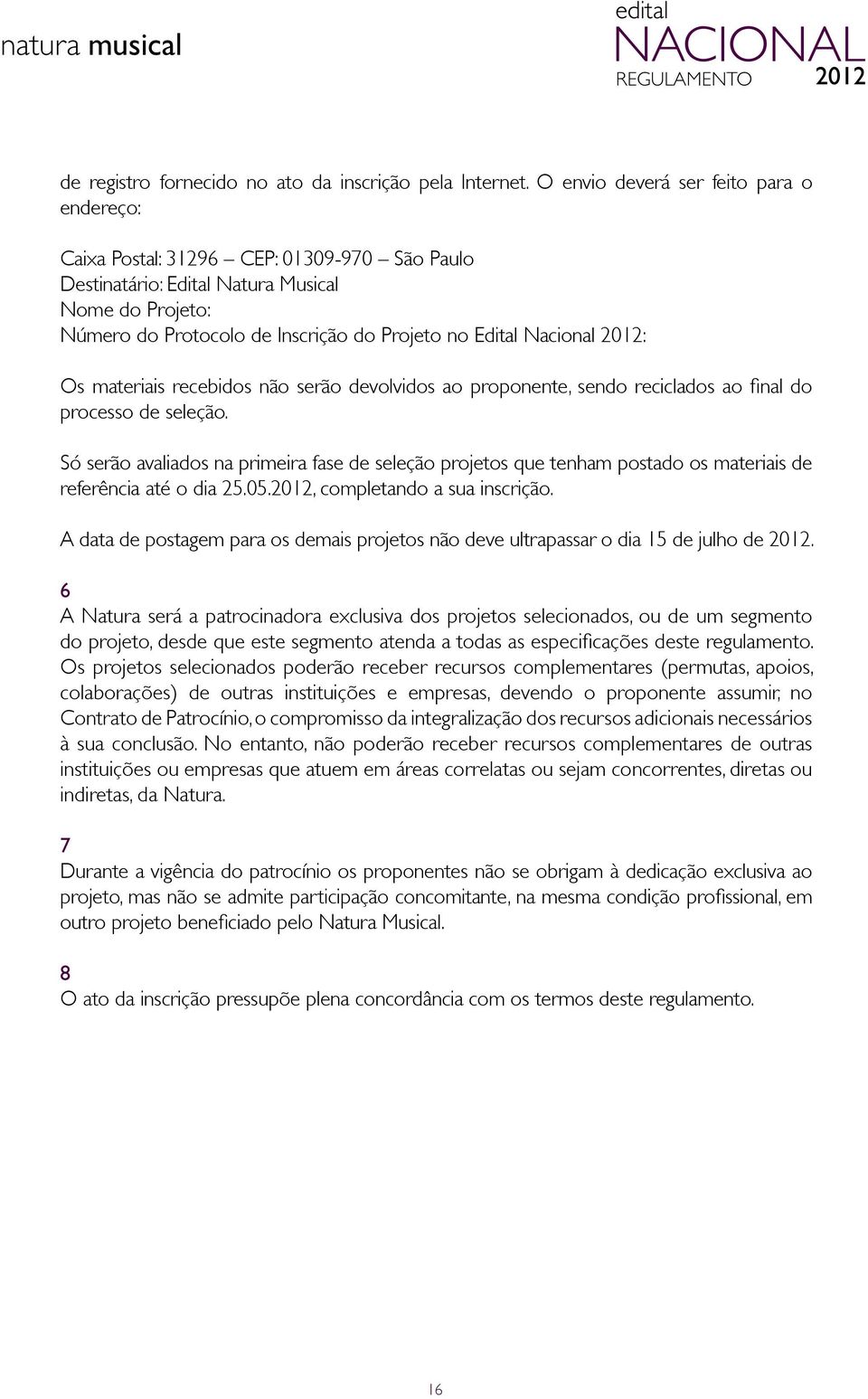 natura musical

edital
NACIONAL
REGULAMENTO 2012

de registro fornecido no ato da inscrição pela Internet. O envio deverá ser feito para o endereço:

Caixa Postal: 31296 – CEP: 01309-970 – São Paulo
Destinatário: Edital Natura Musical
Nome do Projeto:
Número do Protocolo de Inscrição do Projeto no Edital Nacional 2012:

Os materiais recebidos não serão devolvidos ao proponente, sendo reciclados ao final do processo de seleção.

Só serão avaliados na primeira fase de seleção projetos que tenham postado os materiais de referência até o dia 25.05.2012, completando a sua inscrição.

A data de postagem para os demais projetos não deve ultrapassar o dia 15 de julho de 2012.

6
A Natura será a patrocinadora exclusiva dos projetos selecionados, ou de um segmento do projeto, desde que este segmento atenda a todas as especificações deste regulamento. Os projetos selecionados poderão receber recursos complementares (permutas, apoios, colaborações) de outras instituições e empresas, devendo o proponente assumir, no Contrato de Patrocínio, o compromisso da integralização dos recursos adicionais necessários à sua conclusão. No entanto, não poderão receber recursos complementares de outras instituições ou empresas que atuem em áreas correlatas ou sejam concorrentes, diretas ou indiretas, da Natura.

7
Durante a vigência do patrocínio os proponentes não se obrigam à dedicação exclusiva ao projeto, mas não se admite participação concomitante, na mesma condição profissional, em outro projeto beneficiado pelo Natura Musical.

8
O ato da inscrição pressupõe plena concordância com os termos deste regulamento.

16